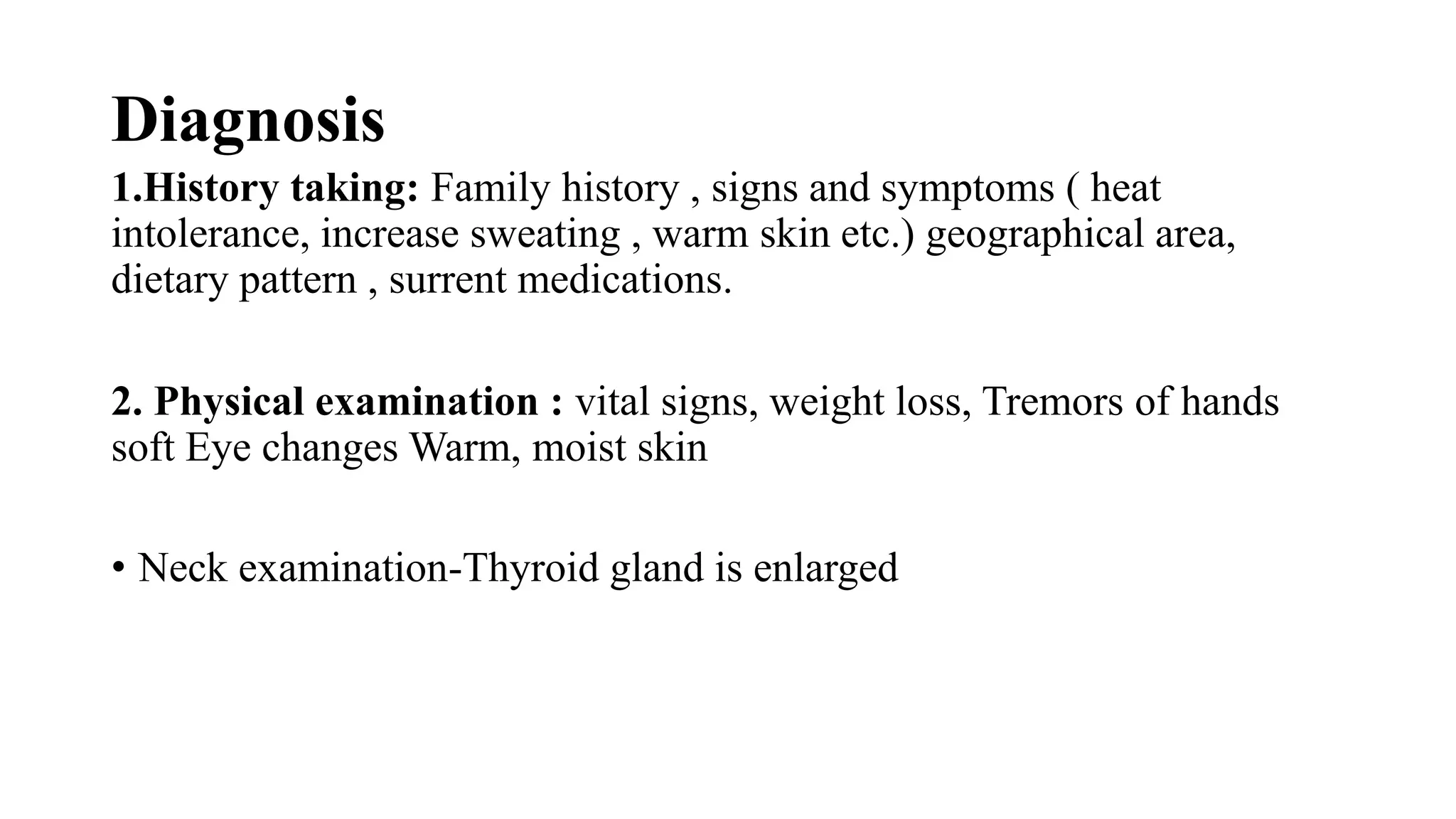 Diagnosis

1.History taking: Family history , signs and symptoms ( heat intolerance, increase sweating , warm skin etc.) geographical area, dietary pattern , surrent medications.

2. Physical examination : vital signs, weight loss, Tremors of hands soft Eye changes Warm, moist skin

• Neck examination-Thyroid gland is enlarged